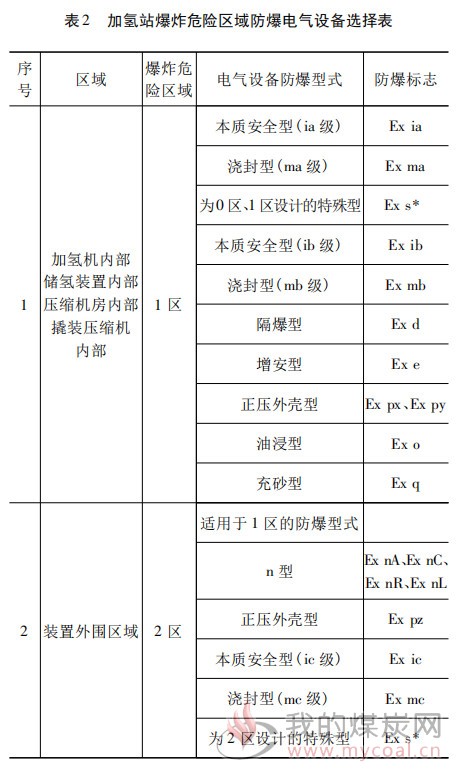 表2　加氢站爆炸危险区域防爆电气设备选择表

| 序号 | 区域 | 爆炸危险区域 | 电气设备防爆型式 | 防爆标志 |
|---|---|---|---|---|
| 1 | 加氢机内部 储氢装置内部 压缩机房内部 撬装压缩机内部 | 1 区 | 本质安全型(ia 级) | Ex ia |
| | | | 浇封型(ma 级) | Ex ma |
| | | | 为0 区、1 区设计的特殊型 | Ex s* |
| | | | 本质安全型(ib 级) | Ex ib |
| | | | 浇封型(mb 级) | Ex mb |
| | | | 隔爆型 | Ex d |
| | | | 增安型 | Ex e |
| | | | 正压外壳型 | Ex px、Ex py |
| | | | 油浸型 | Ex o |
| | | | 充砂型 | Ex q |
| 2 | 装置外围区域 | 2 区 | 适用于 1 区的防爆型式 | |
| | | | n 型 | Ex nA、Ex nC、Ex nR、Ex nL |
| | | | 正压外壳型 | Ex pz |
| | | | 本质安全型(ic 级) | Ex ic |
| | | | 浇封型(mc 级) | Ex mc |
| | | | 为 2 区设计的特殊型 | Ex s* |

我的煤炭网
www.mycoal.cn